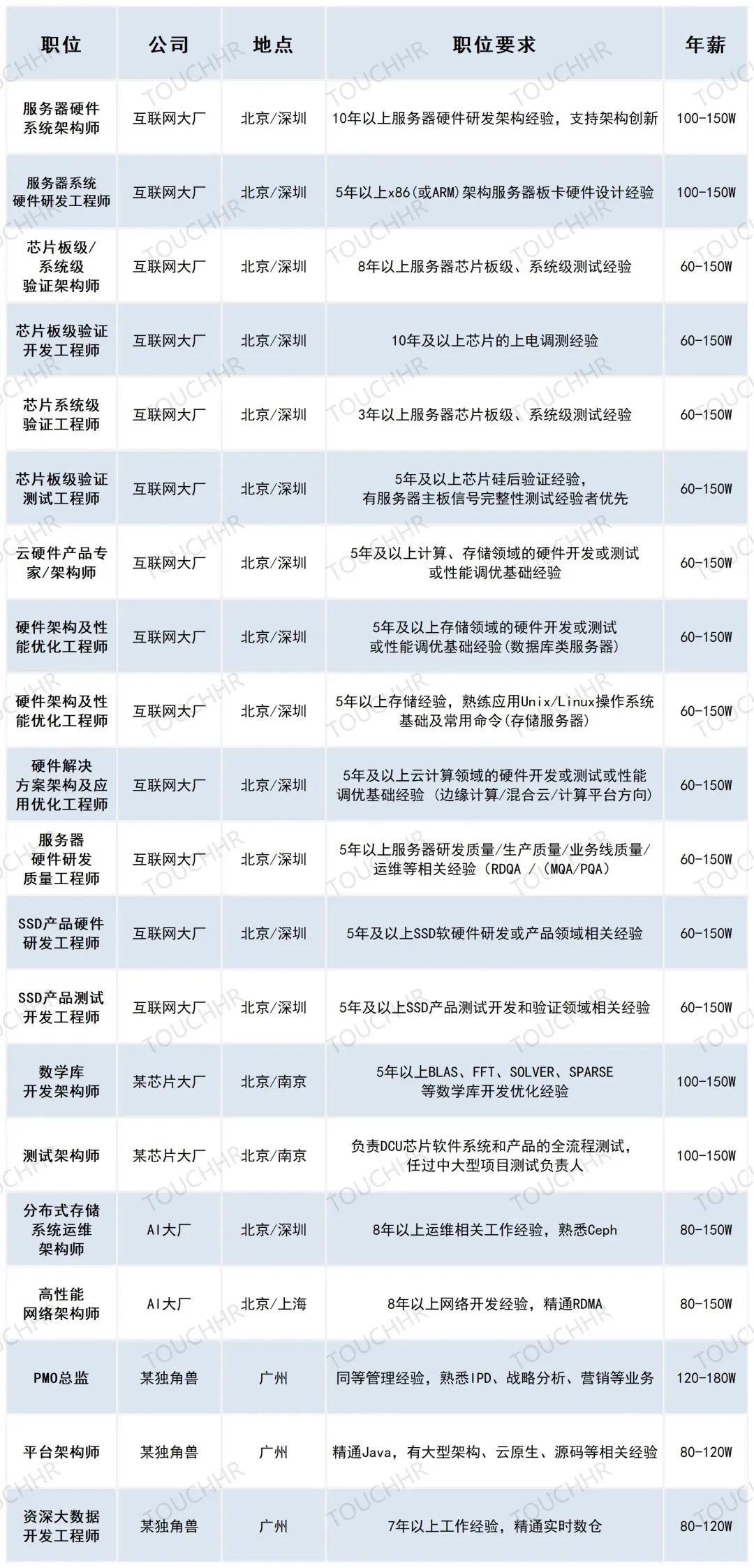 | 职位 | 公司 | 地点 | 职位要求 | 年薪 |
|---|---|---|---|---|
| 服务器硬件系统架构师 | 互联网大厂 | 北京/深圳 | 10年以上服务器硬件研发架构经验，支持架构创新 | 100-150W |
| 服务器系统硬件研发工程师 | 互联网大厂 | 北京/深圳 | 5年以上x86(或ARM)架构服务器板卡硬件设计经验 | 100-150W |
| 芯片板级/系统级验证架构师 | 互联网大厂 | 北京/深圳 | 8年以上服务器芯片板级、系统级测试经验 | 60-150W |
| 芯片板级验证开发工程师 | 互联网大厂 | 北京/深圳 | 10年及以上芯片的上电调测经验 | 60-150W |
| 芯片系统级验证工程师 | 互联网大厂 | 北京/深圳 | 3年以上服务器芯片板级、系统级测试经验 | 60-150W |
| 芯片板级验证测试工程师 | 互联网大厂 | 北京/深圳 | 5年及以上芯片硅后验证经验，有服务器主板信号完整性测试经验者优先 | 60-150W |
| 云硬件产品专家/架构师 | 互联网大厂 | 北京/深圳 | 5年及以上计算、存储领域的硬件开发或测试或性能调优基础经验 | 60-150W |
| 硬件架构及性能优化工程师 | 互联网大厂 | 北京/深圳 | 5年及以上存储领域的硬件开发或测试或性能调优基础经验(数据库类服务器) | 60-150W |
| 硬件架构及性能优化工程师 | 互联网大厂 | 北京/深圳 | 5年以上存储经验，熟练应用Unix/Linux操作系统基础及常用命令(存储服务器) | 60-150W |
| 硬件解决方案架构及应用优化工程师 | 互联网大厂 | 北京/深圳 | 5年及以上云计算领域的硬件开发或测试或性能调优基础经验 (边缘计算/混合云/计算平台方向) | 60-150W |
| 服务器硬件研发质量工程师 | 互联网大厂 | 北京/深圳 | 5年以上服务器研发质量/生产质量/业务线质量/运维等相关经验 (RDQA / (MQA/PQA) | 60-150W |
| SSD产品硬件研发工程师 | 互联网大厂 | 北京/深圳 | 5年及以上SSD软硬件研发或产品领域相关经验 | 60-150W |
| SSD产品测试开发工程师 | 互联网大厂 | 北京/深圳 | 5年及以上SSD产品测试开发和验证领域相关经验 | 60-150W |
| 数学库开发架构师 | 某芯片大厂 | 北京/南京 | 5年以上BLAS、FFT、SOLVER、SPARSE等数学库开发优化经验 | 100-150W |
| 测试架构师 | 某芯片大厂 | 北京/南京 | 负责DCU芯片软件系统和产品的全流程测试，任过中大型项目测试负责人 | 100-150W |
| 分布式存储系统运维架构师 | AI大厂 | 北京/深圳 | 8年以上运维相关工作经验，熟悉Ceph | 80-150W |
| 高性能网络架构师 | AI大厂 | 北京/上海 | 8年以上网络开发经验，精通RDMA | 80-150W |
| PMO总监 | 某独角兽 | 广州 | 同等管理经验，熟悉IPD、战略分析、营销等业务 | 120-180W |
| 平台架构师 | 某独角兽 | 广州 | 精通Java，有大型架构、云原生、源码等相关经验 | 80-120W |
| 资深大数据开发工程师 | 某独角兽 | 广州 | 7年以上工作经验，精通实时数仓 | 80-120W |

TOUCHHR